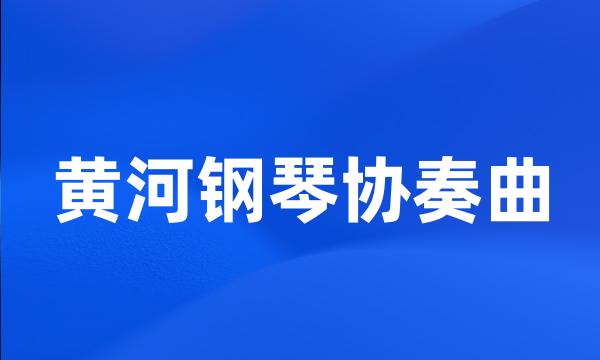 黄河钢琴协奏曲